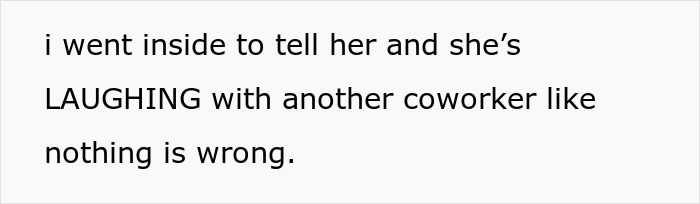 i went inside to tell her and she’s LAUGHING with another coworker like nothing is wrong.